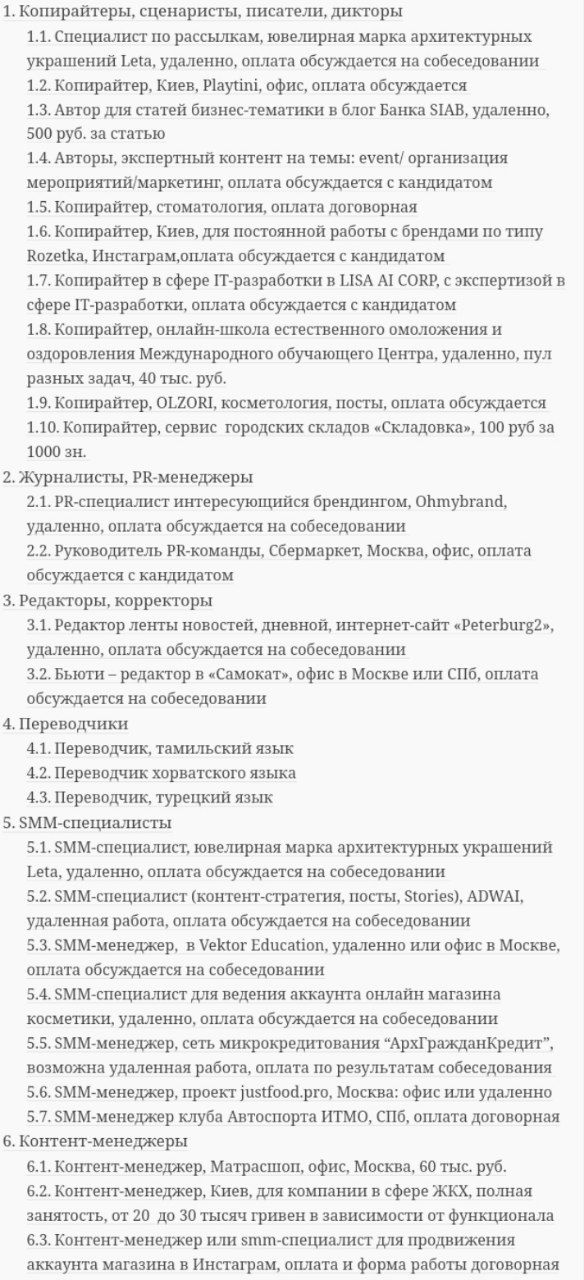 1. Копирайтеры, сценаристы, писатели, дикторы
1.1. Специалист по рассылкам, ювелирная марка архитектурных украшений Leta, удаленно, оплата обсуждается на собеседовании
1.2. Копирайтер, Киев, Playtini, офис, оплата обсуждается
1.3. Автор для статей бизнес-тематики в блог Банка SIAB, удаленно, 500 руб. за статью
1.4. Авторы, экспертный контент на темы: event/ организация мероприятий/маркетинг, оплата обсуждается с кандидатом
1.5. Копирайтер, стоматология, оплата договорная
1.6. Копирайтер, Киев, для постоянной работы с брендами по типу Rozetka, Инстаграм,оплата обсуждается с кандидатом
1.7. Копирайтер в сфере IT-разработки в LISA AI CORP, с экспертизой в сфере IT-разработки, оплата обсуждается с кандидатом
1.8. Копирайтер, онлайн-школа естественного омоложения и оздоровления Международного обучающего Центра, удаленно, пул разных задач, 40 тыс. руб.
1.9. Копирайтер, OLZORI, косметология, посты, оплата обсуждается
1.10. Копирайтер, сервис городских складов «Складовка», 100 руб за 1000 зн.
2. Журналисты, PR-менеджеры
2.1. PR-специалист интересующийся брендингом, Ohmybrand, удаленно, оплата обсуждается на собеседовании
2.2. Руководитель PR-команды, Сбермаркет, Москва, офис, оплата обсуждается с кандидатом
3. Редакторы, корректоры
3.1. Редактор ленты новостей, дневной, интернет-сайт «Peterburg2», удаленно, оплата обсуждается на собеседовании
3.2. Бьюти – редактор в «Самокат», офис в Москве или СПб, оплата обсуждается на собеседовании
4. Переводчики
4.1. Переводчик, тамильский язык
4.2. Переводчик хорватского языка
4.3. Переводчик, турецкий язык
5. SMM-специалисты
5.1. SMM-специалист, ювелирная марка архитектурных украшений Leta, удаленно, оплата обсуждается на собеседовании
5.2. SMM-специалист (контент-стратегия, посты, Stories), ADWAI, удаленная работа, оплата обсуждается на собеседовании
5.3. SMM-менеджер, в Vektor Education, удаленно или офис в Москве, оплата обсуждается на собеседовании
5.4. SMM-специалист для ведения аккаунта онлайн магазина косметики, удаленно, оплата обсуждается на собеседовании
5.5. SMM-менеджер, сеть микрокредитования “АрхГражданКредит”, возможна удаленная работа, оплата по результатам собеседования
5.6. SMM-менеджер, проект justfood.pro, Москва: офис или удаленно
5.7. SMM-менеджер клуба Автоспорта ИТМО, СПб, оплата договорная
6. Контент-менеджеры
6.1. Контент-менеджер, Матрасшоп, офис, Москва, 60 тыс. руб.
6.2. Контент-менеджер, Киев, для компании в сфере ЖКХ, полная занятость, от 20 до 30 тысяч гривен в зависимости от функционала
6.3. Контент-менеджер или smm-специалист для продвижения аккаунта магазина в Инстаграм, оплата и форма работы договорная